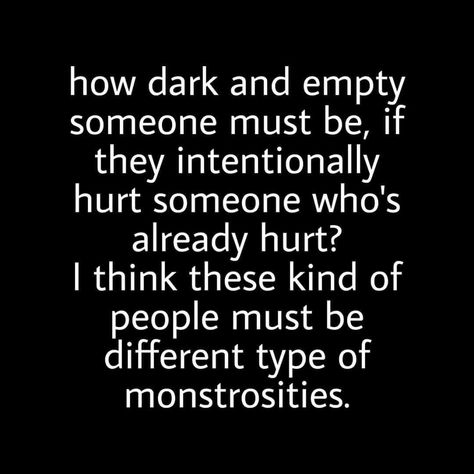 how dark and empty someone must be, if they intentionally hurt someone who's already hurt?
I think these kind of people must be different type of monstrosities.